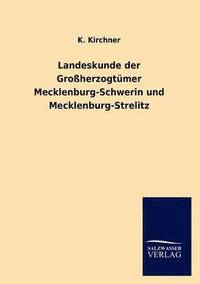 K. Kirchner

Landeskunde der Großherzogtümer Mecklenburg-Schwerin und Mecklenburg-Strelitz

SALZWASSER VERLAG